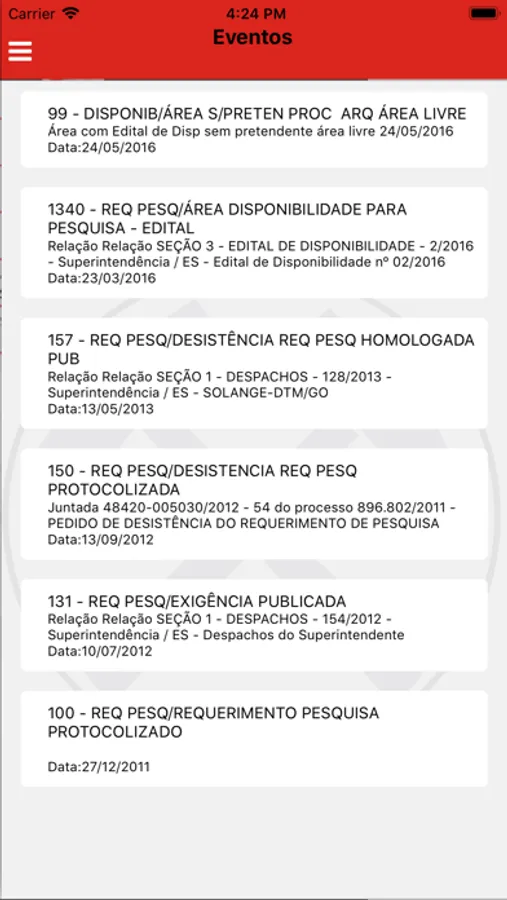 Carrier 4:24 PM

Eventos

99 - DISPONIB/ÁREA S/PRETEN PROC ARQ ÁREA LIVRE
Área com Edital de Disp sem pretendente área livre 24/05/2016
Data:24/05/2016

1340 - REQ PESQ/ÁREA DISPONIBILIDADE PARA PESQUISA - EDITAL
Relação Relação SEÇÃO 3 - EDITAL DE DISPONIBILIDADE - 2/2016 - Superintendência / ES - Edital de Disponibilidade nº 02/2016
Data:23/03/2016

157 - REQ PESQ/DESISTÊNCIA REQ PESQ HOMOLOGADA PUB
Relação Relação SEÇÃO 1 - DESPACHOS - 128/2013 - Superintendência / ES - SOLANGE-DTM/GO
Data:13/05/2013

150 - REQ PESQ/DESISTENCIA REQ PESQ PROTOCOLIZADA
Juntada 48420-005030/2012 - 54 do processo 896.802/2011 - PEDIDO DE DESISTÊNCIA DO REQUERIMENTO DE PESQUISA
Data:13/09/2012

131 - REQ PESQ/EXIGÊNCIA PUBLICADA
Relação Relação SEÇÃO 1 - DESPACHOS - 154/2012 - Superintendência / ES - Despachos do Superintendente
Data:10/07/2012

100 - REQ PESQ/REQUERIMENTO PESQUISA PROTOCOLIZADO

Data:27/12/2011